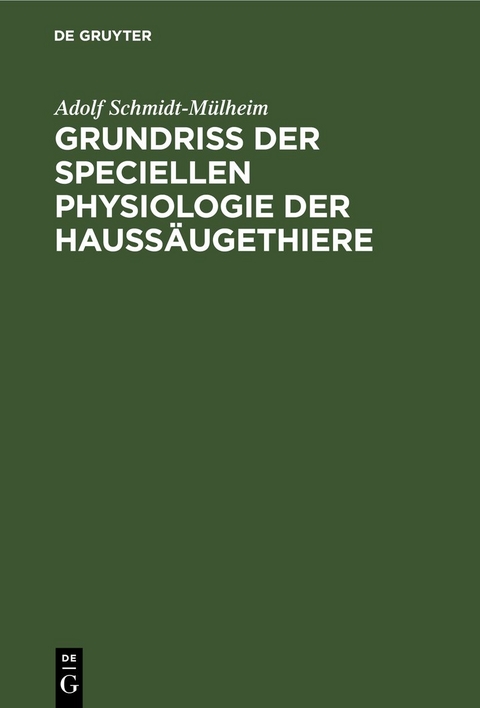 DE GRUYTER

Adolf Schmidt-Mülheim

GRUNDRISS DER SPECIELLEN PHYSIOLOGIE DER HAUSSÄUGETHIERE

DE G